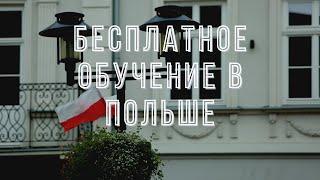 БЕСПЛАТНОЕ ОБУЧЕНИЕ В ПОЛЬШЕ